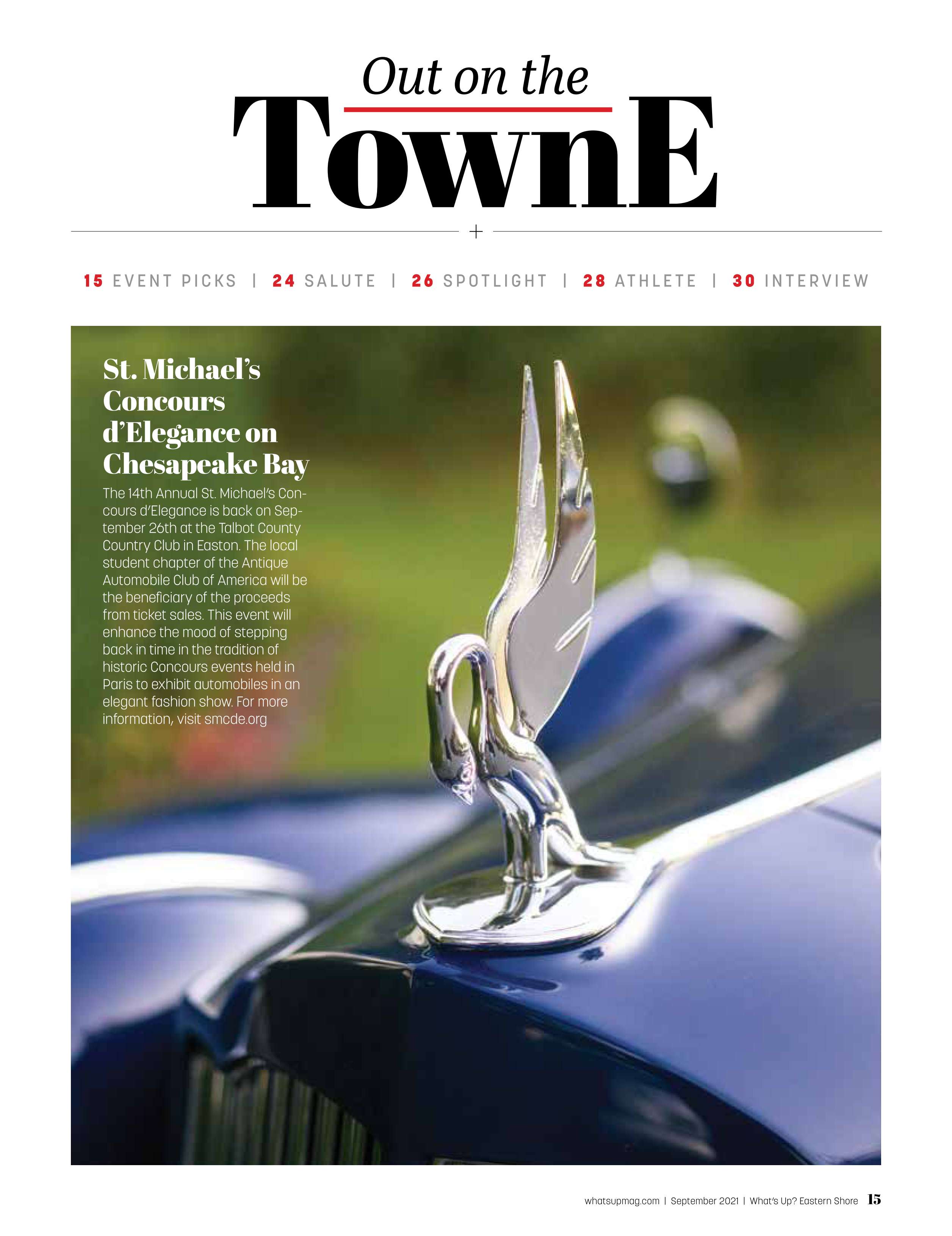 Out on the
TownE

+

15 EVENT PICKS | 24 SALUTE | 26 SPOTLIGHT | 28 ATHLETE | 30 INTERVIEW

St. Michael's Concours d'Elegance on Chesapeake Bay

The 14th Annual St. Michael's Concours d'Elegance is back on September 26th at the Talbot County Country Club in Easton. The local student chapter of the Antique Automobile Club of America will be the beneficiary of the proceeds from ticket sales. This event will enhance the mood of stepping back in time in the tradition of historic Concours events held in Paris to exhibit automobiles in an elegant fashion show. For more information, visit smcde.org

whatsupmag.com | September 2021 | What's Up? Eastern Shore 15